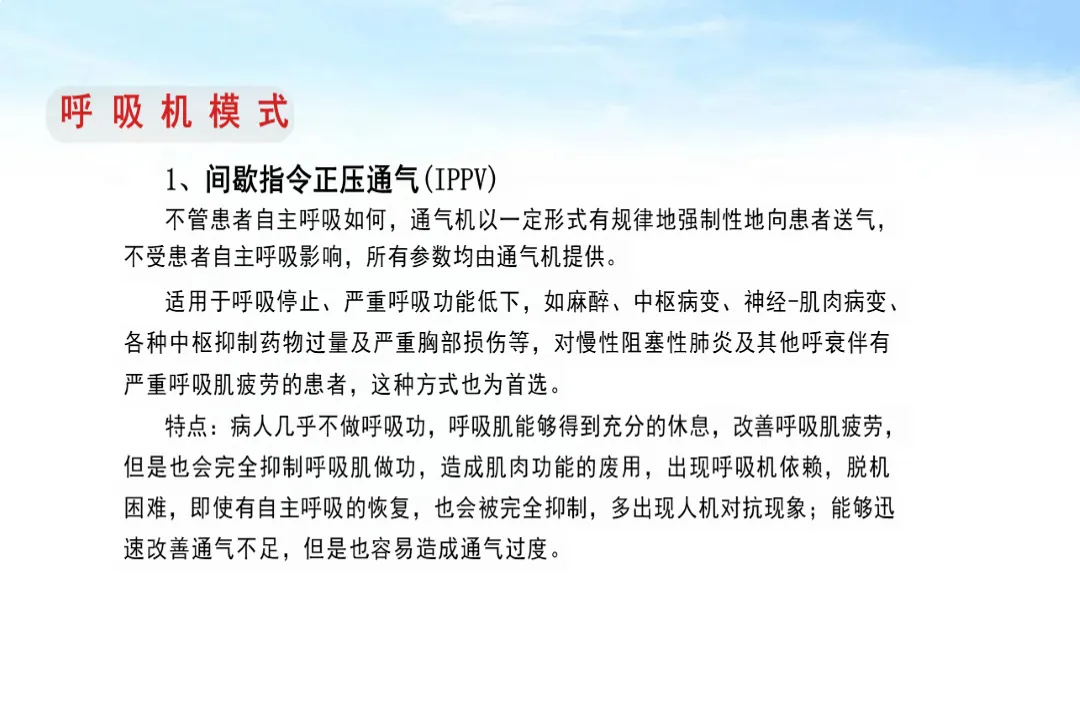 呼吸机模式

1、间歇指令正压通气(IPPV)

不管患者自主呼吸如何，通气机以一定形式有规律地强制性地向患者送气，不受患者自主呼吸影响，所有参数均由通气机提供。

适用于呼吸停止、严重呼吸功能低下，如麻醉、中枢病变、神经-肌肉病变、各种中枢抑制药物过量及严重胸部损伤等，对慢性阻塞性肺炎及其他呼衰伴有严重呼吸肌疲劳的患者，这种方式也为首选。

特点：病人几乎不做呼吸功，呼吸肌能够得到充分的休息，改善呼吸肌疲劳，但是也会完全抑制呼吸肌做功，造成肌肉功能的废用，出现呼吸机依赖，脱机困难，即使有自主呼吸的恢复，也会被完全抑制，多出现人机对抗现象；能够迅速改善通气不足，但是也容易造成通气过度。